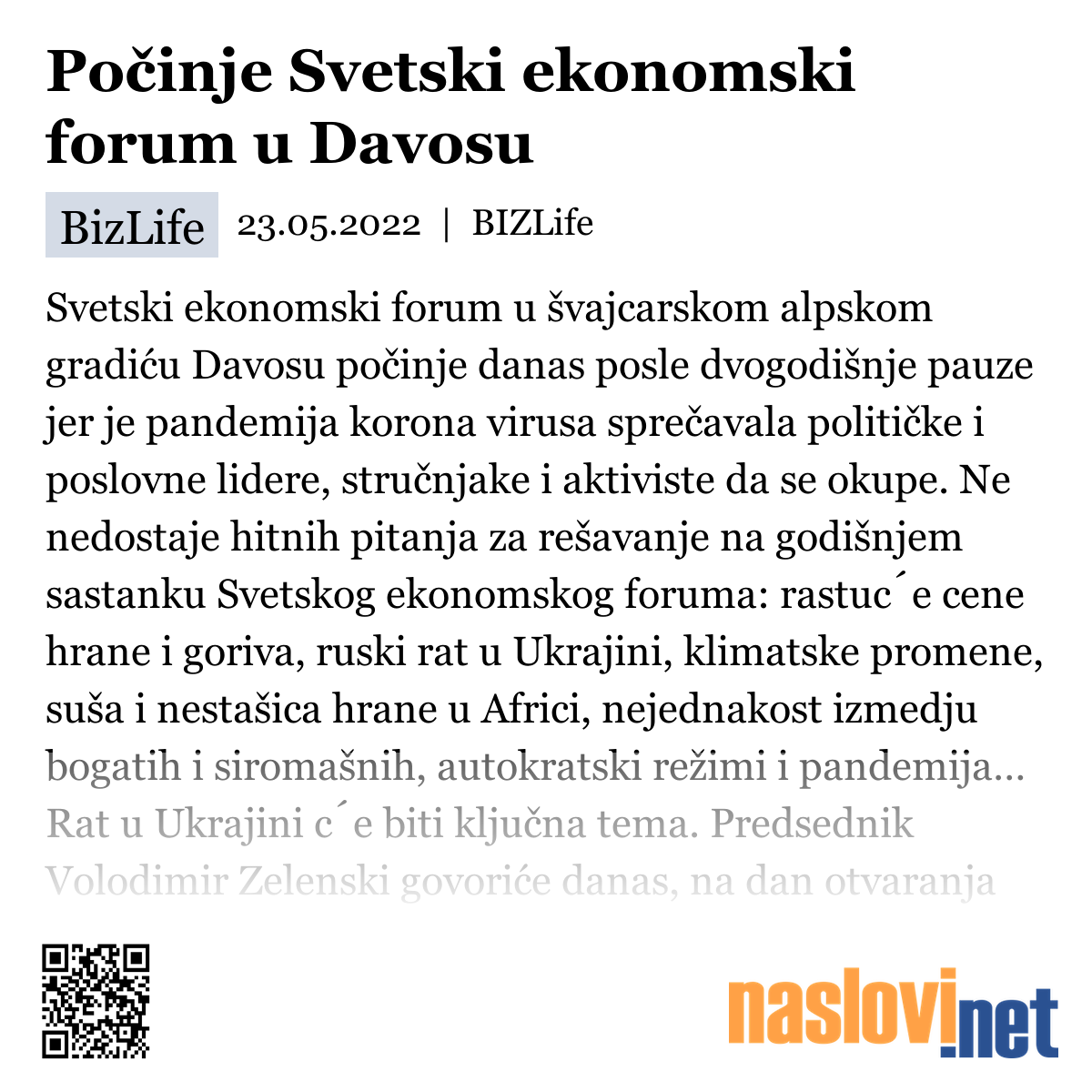 Počinje Svetski ekonomski forum u Davosu

BizLife 23.05.2022 | BIZLife

Svetski ekonomski forum u švajcarskom alpskom gradiću Davosu počinje danas posle dvogodišnje pauze jer je pandemija korona virusa sprečavala političke i poslovne lidere, stručnjake i aktiviste da se okupe. Ne nedostaje hitnih pitanja za rešavanje na godišnjem sastanku Svetskog ekonomskog foruma: rastuc´e cene hrane i goriva, ruski rat u Ukrajini, klimatske promene, suša i nestašica hrane u Africi, nejednakost izmedju bogatih i siromašnih, autokratski režimi i pandemija... Rat u Ukrajini c´e biti ključna tema. Predsednik Volodimir Zelenski govoriće danas, na dan otvaranja

naslovi.net